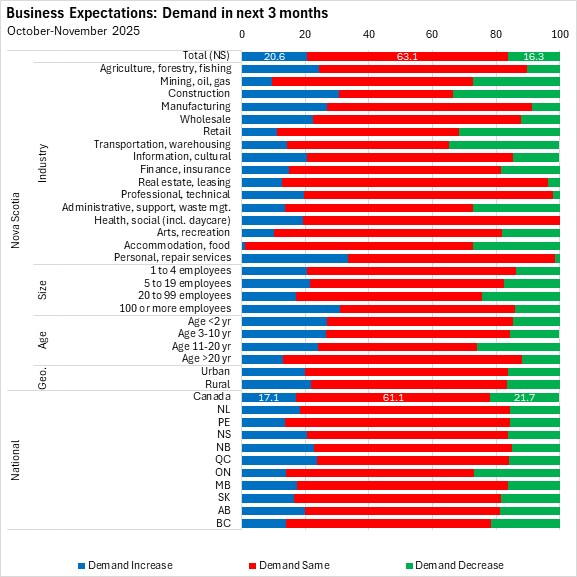 Business Expectations: Demand in next 3 months
October-November 2025

0 20 40 60 80 100

Nova Scotia
Total (NS) 20.6 63.1 16.3
Industry
Agriculture, forestry, fishing
Mining, oil, gas
Construction
Manufacturing
Wholesale
Retail
Transportation, warehousing
Information, cultural
Finance, insurance
Real estate, leasing
Professional, technical
Administrative, support, waste mgt.
Health, social (incl. daycare)
Arts, recreation
Accommodation, food
Personal, repair services
Size
1 to 4 employees
5 to 19 employees
20 to 99 employees
100 or more employees
Age
Age <2 yr
Age 3-10 yr
Age 11-20 yr
Age >20 yr
Geo.
Urban
Rural
National
Canada 17.1 61.1 21.7
NL
PE
NS
NB
QC
ON
MB
SK
AB
BC

Demand Increase Demand Same Demand Decrease